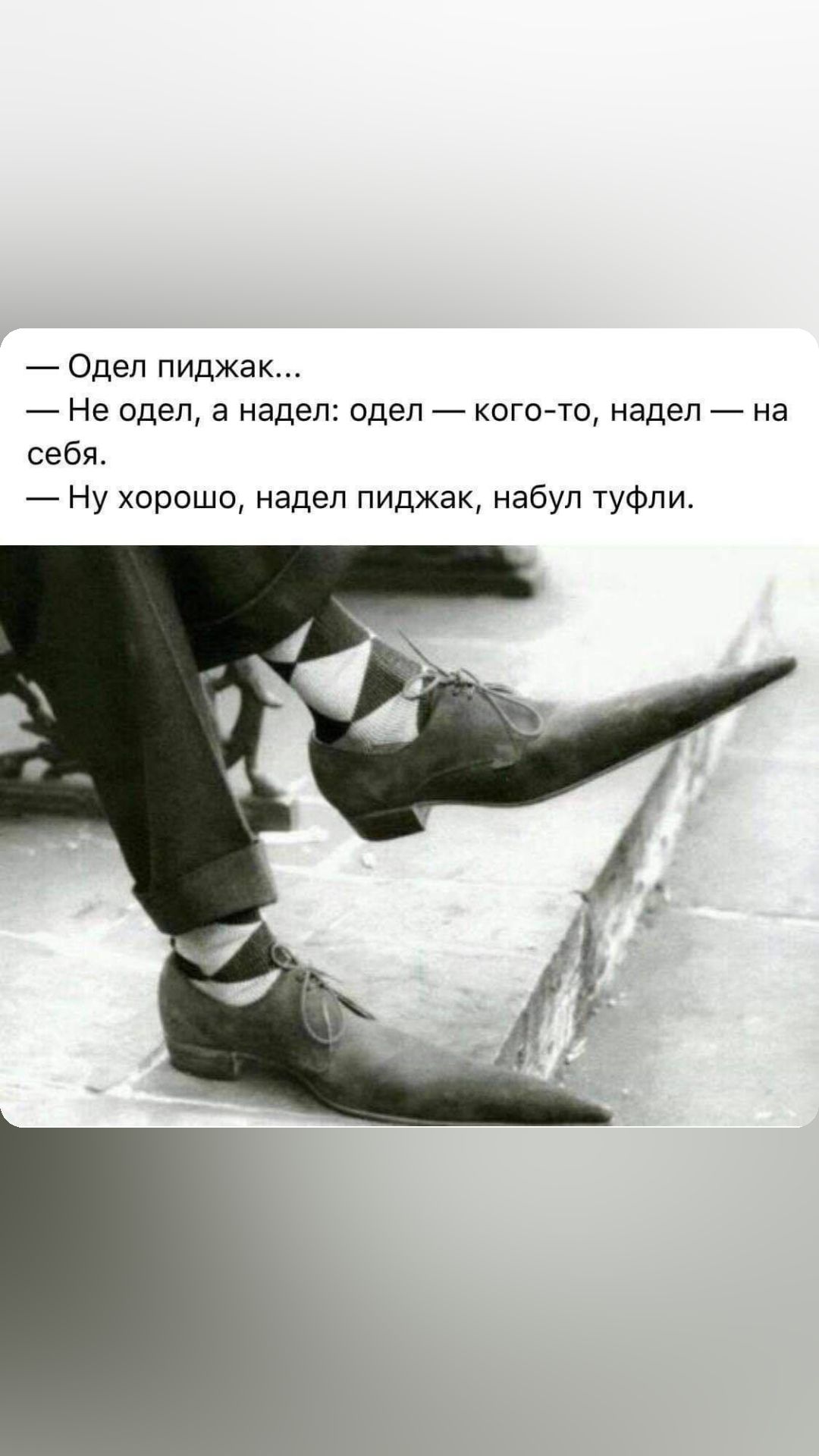 — Одел пиджак...
— Не одел, а надел: одел — кого-то, надел — на себя.
— Ну хорошо, надел пиджак, набул туфли.